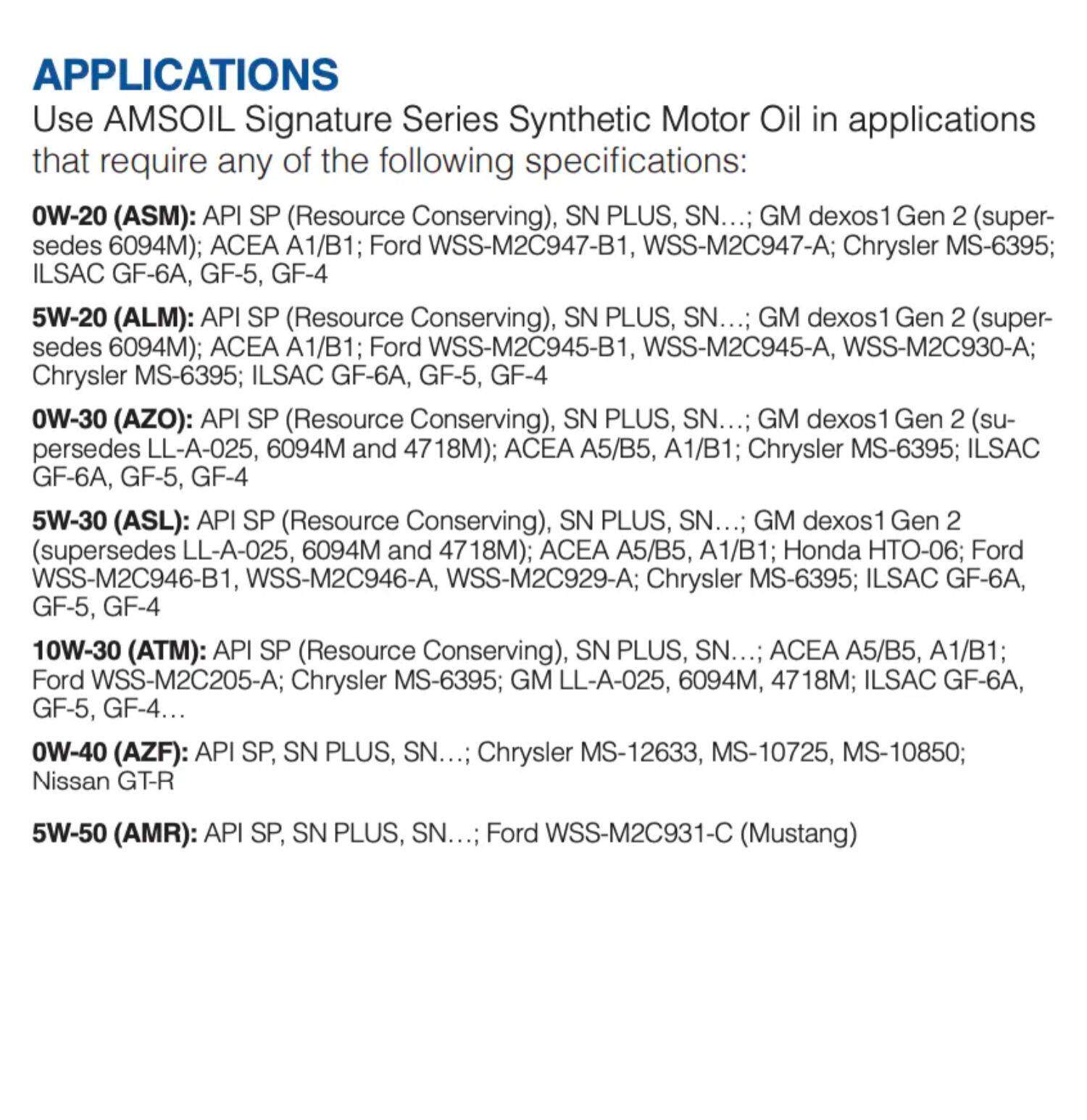 APPLICATIONS
Use AMSOIL Signature Series Synthetic Motor Oil in applications that require any of the following specifications:

0W-20 (ASM): API SP (Resource Conserving), SN PLUS, SN…; GM dexos1 Gen 2 (supersedes 6094M); ACEA A1/B1; Ford WSS-M2C947-B1, WSS-M2C947-A; Chrysler MS-6395; ILSAC GF-6A, GF-5, GF-4

5W-20 (ALM): API SP (Resource Conserving), SN PLUS, SN…; GM dexos1 Gen 2 (supersedes 6094M); ACEA A1/B1; Ford WSS-M2C945-B1, WSS-M2C945-A, WSS-M2C930-A; Chrysler MS-6395; ILSAC GF-6A, GF-5, GF-4

0W-30 (AZO): API SP (Resource Conserving), SN PLUS, SN…; GM dexos1 Gen 2 (supersedes LL-A-025, 6094M and 4718M); ACEA A5/B5, A1/B1; Chrysler MS-6395; ILSAC GF-6A, GF-5, GF-4

5W-30 (ASL): API SP (Resource Conserving), SN PLUS, SN…; GM dexos1 Gen 2 (supersedes LL-A-025, 6094M and 4718M); ACEA A5/B5, A1/B1; Honda HTO-06; Ford WSS-M2C946-B1, WSS-M2C946-A, WSS-M2C929-A; Chrysler MS-6395; ILSAC GF-6A, GF-5, GF-4

10W-30 (ATM): API SP (Resource Conserving), SN PLUS, SN…; ACEA A5/B5, A1/B1; Ford WSS-M2C205-A; Chrysler MS-6395; GM LL-A-025, 6094M, 4718M; ILSAC GF-6A, GF-5, GF-4…

0W-40 (AZF): API SP, SN PLUS, SN…; Chrysler MS-12633, MS-10725, MS-10850; Nissan GT-R

5W-50 (AMR): API SP, SN PLUS, SN…; Ford WSS-M2C931-C (Mustang)